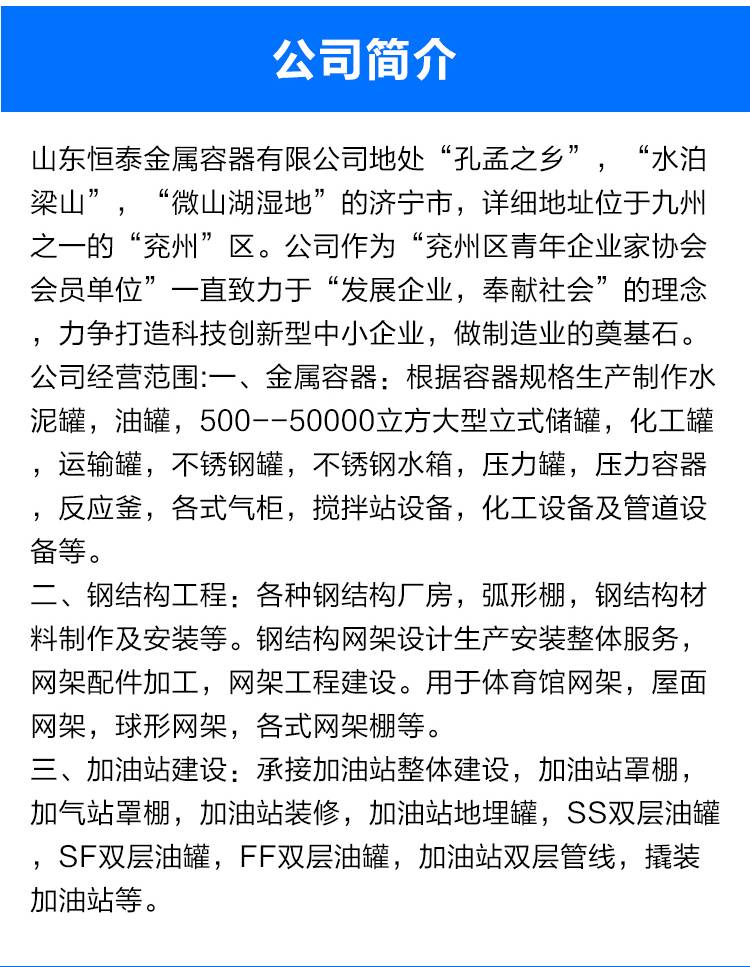 公司简介

山东恒泰金属容器有限公司地处“孔孟之乡”，“水泊梁山”，“微山湖湿地”的济宁市，详细地址位于九州之一的“兖州”区。公司作为“兖州区青年企业家协会会员单位”一直致力于“发展企业，奉献社会”的理念，力争打造科技创新型中小企业，做制造业的奠基石。
公司经营范围:一、金属容器：根据容器规格生产制作水泥罐，油罐，500--50000立方大型立式储罐，化工罐，运输罐，不锈钢罐，不锈钢水箱，压力罐，压力容器，反应釜，各式气柜，搅拌站设备，化工设备及管道设备等。
二、钢结构工程：各种钢结构厂房，弧形棚，钢结构材料制作及安装等。钢结构网架设计生产安装整体服务，网架配件加工，网架工程建设。用于体育馆网架，屋面网架，球形网架，各式网架棚等。
三、加油站建设：承接加油站整体建设，加油站罩棚，加气站罩棚，加油站装修，加油站地埋罐，SS双层油罐，SF双层油罐，FF双层油罐，加油站双层管线，撬装加油站等。